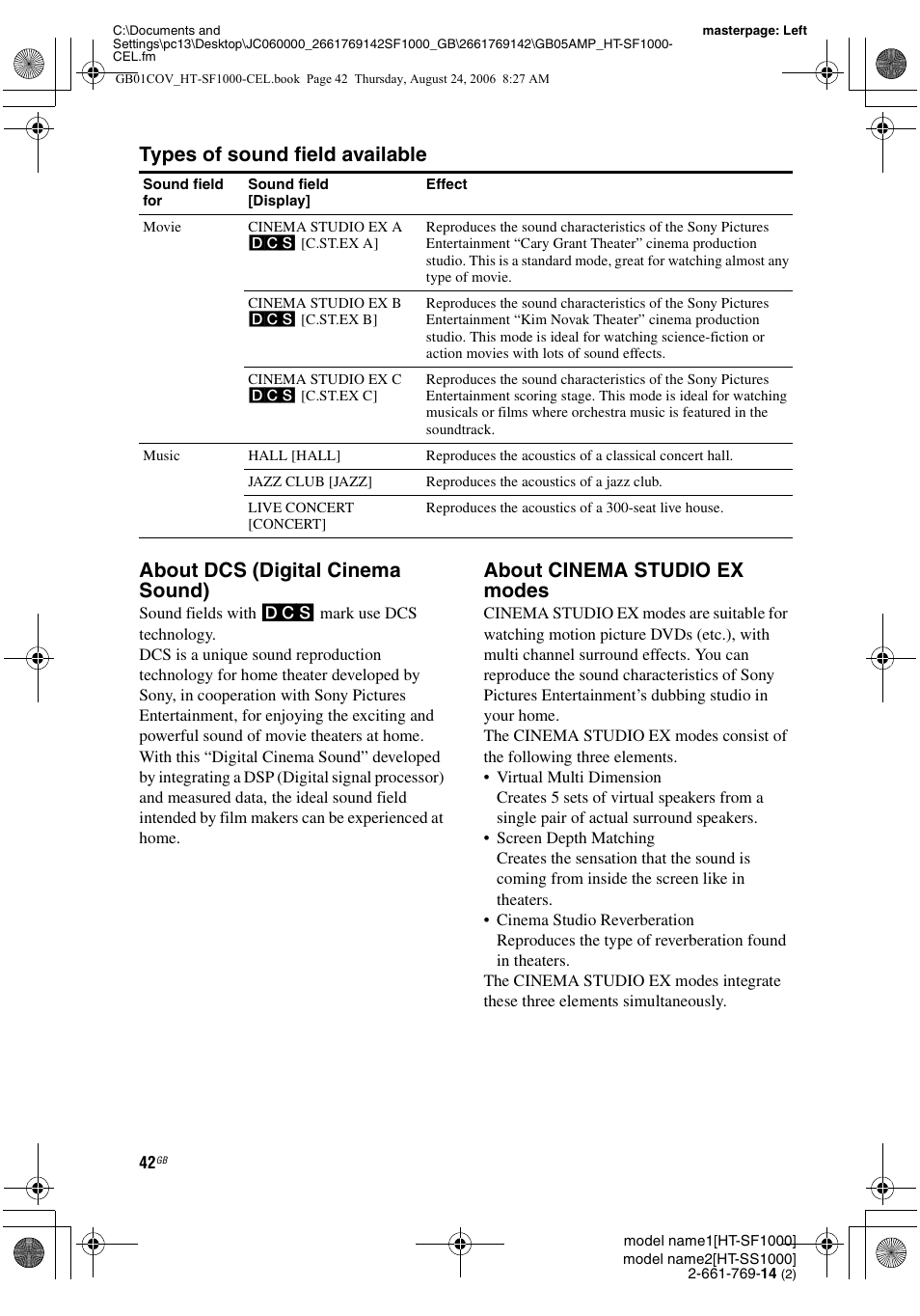 C:\Documents and Settings\pc13\Desktop\JC060000_2661769142SF1000_GB\2661769142\GB05AMP_HT-SF1000-CEL.fm

masterpage: Left

GB01COV_HT-SF1000-CEL.book Page 42 Thursday, August 24, 2006 8:27 AM

Types of sound field available

| Sound field for | Sound field [Display] | Effect |
|---|---|---|
| Movie | CINEMA STUDIO EX A DCS [C.ST.EX A] | Reproduces the sound characteristics of the Sony Pictures Entertainment “Cary Grant Theater” cinema production studio. This is a standard mode, great for watching almost any type of movie. |
| | CINEMA STUDIO EX B DCS [C.ST.EX B] | Reproduces the sound characteristics of the Sony Pictures Entertainment “Kim Novak Theater” cinema production studio. This mode is ideal for watching science-fiction or action movies with lots of sound effects. |
| | CINEMA STUDIO EX C DCS [C.ST.EX C] | Reproduces the sound characteristics of the Sony Pictures Entertainment scoring stage. This mode is ideal for watching musicals or films where orchestra music is featured in the soundtrack. |
| Music | HALL [HALL] | Reproduces the acoustics of a classical concert hall. |
| | JAZZ CLUB [JAZZ] | Reproduces the acoustics of a jazz club. |
| | LIVE CONCERT [CONCERT] | Reproduces the acoustics of a 300-seat live house. |

About DCS (Digital Cinema Sound)

Sound fields with DCS mark use DCS technology.
DCS is a unique sound reproduction technology for home theater developed by Sony, in cooperation with Sony Pictures Entertainment, for enjoying the exciting and powerful sound of movie theaters at home.
With this “Digital Cinema Sound” developed by integrating a DSP (Digital signal processor) and measured data, the ideal sound field intended by film makers can be experienced at home.

About CINEMA STUDIO EX modes

CINEMA STUDIO EX modes are suitable for watching motion picture DVDs (etc.), with multi channel surround effects. You can reproduce the sound characteristics of Sony Pictures Entertainment’s dubbing studio in your home.
The CINEMA STUDIO EX modes consist of the following three elements.
• Virtual Multi Dimension
Creates 5 sets of virtual speakers from a single pair of actual surround speakers.
• Screen Depth Matching
Creates the sensation that the sound is coming from inside the screen like in theaters.
• Cinema Studio Reverberation
Reproduces the type of reverberation found in theaters.
The CINEMA STUDIO EX modes integrate these three elements simultaneously.

42GB

model name1[HT-SF1000]
model name2[HT-SS1000]
2-661-769-14 (2)